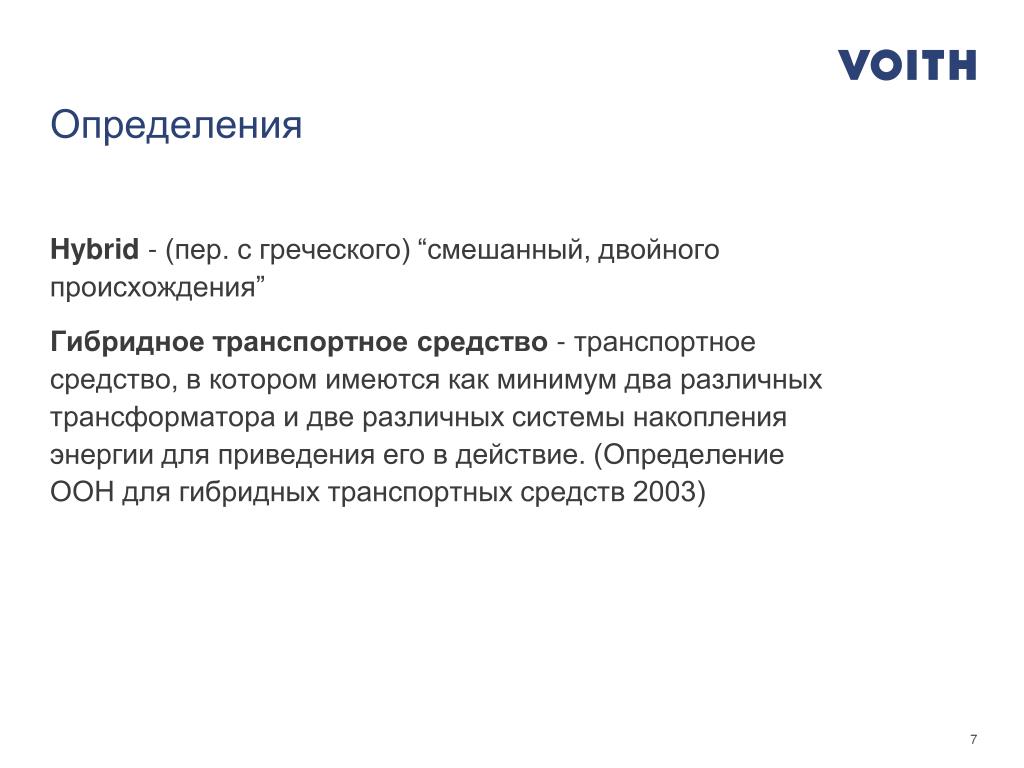 VOITH

Определения

Hybrid - (пер. с греческого) “смешанный, двойного происхождения”

Гибридное транспортное средство - транспортное средство, в котором имеются как минимум два различных трансформатора и две различных системы накопления энергии для приведения его в действие. (Определение ООН для гибридных транспортных средств 2003)

7